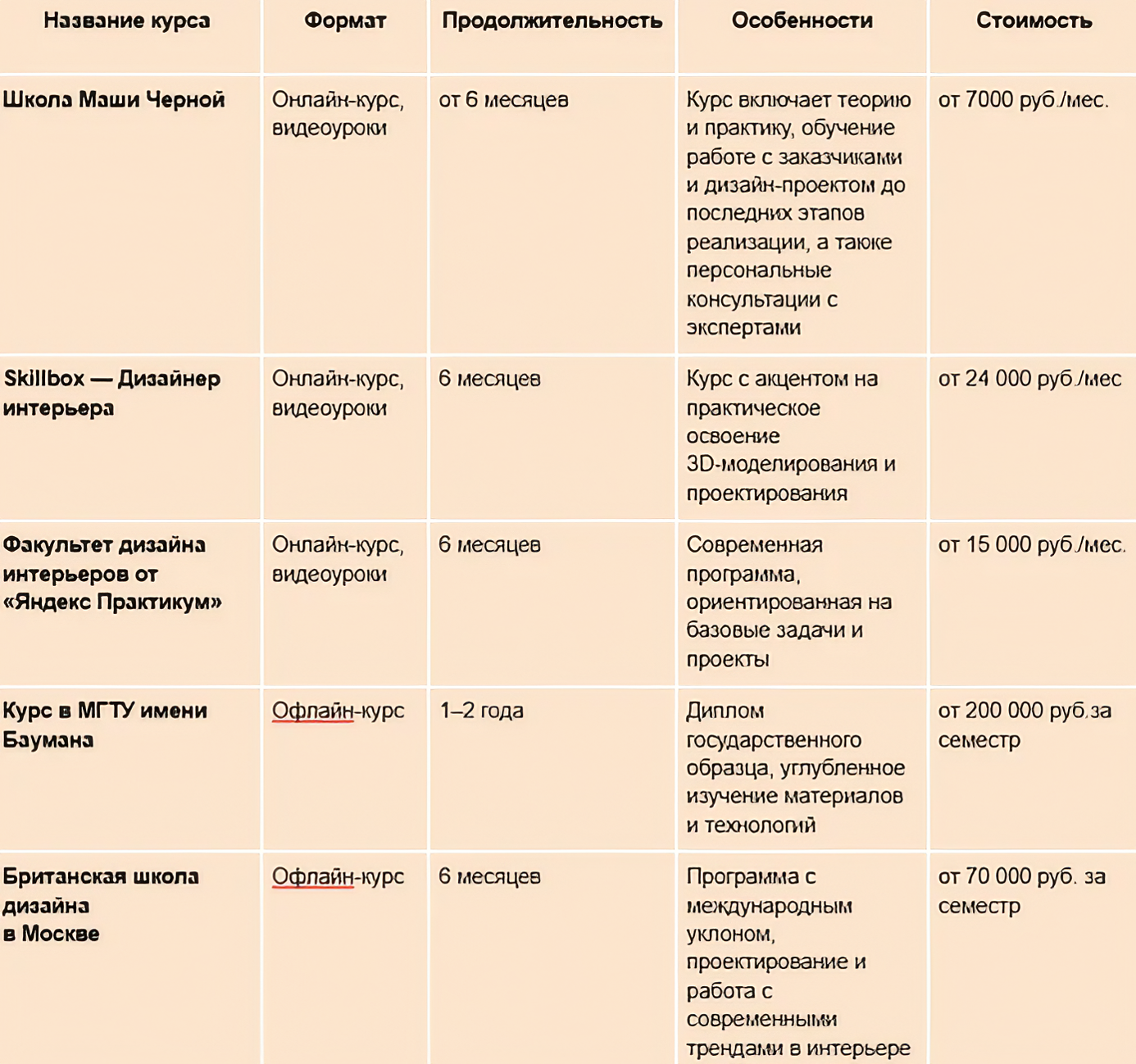 | Название курса | Формат | Продолжительность | Особенности | Стоимость |
|---|---|---|---|---|
| Школа Маши Черной | Онлайн-курс, видеоуроки | от 6 месяцев | Курс включает теорию и практику, обучение работе с заказчиками и дизайн-проектом до последних этапов реализации, а также персональные консультации с экспертами | от 7000 руб./мес. |
| Skillbox — Дизайнер интерьера | Онлайн-курс, видеоуроки | 6 месяцев | Курс с акцентом на практическое освоение 3D-моделирования и проектирования | от 24 000 руб./мес |
| Факультет дизайна интерьеров от «Яндекс Практикум» | Онлайн-курс, видеоуроки | 6 месяцев | Современная программа, ориентированная на базовые задачи и проекты | от 15 000 руб./мес. |
| Курс в МГТУ имени Баумана | Офлайн-курс | 1–2 года | Диплом государственного образца, углубленное изучение материалов и технологий | от 200 000 руб.за семестр |
| Британская школа дизайна в Москве | Офлайн-курс | 6 месяцев | Программа с международным уклоном, проектирование и работа с современными трендами в интерьере | от 70 000 руб. за семестр |